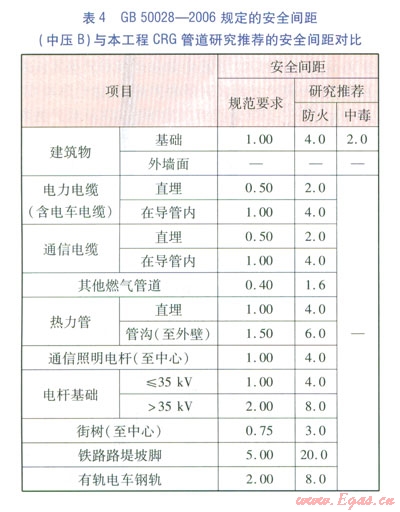 表 4　GB 50028—2006 规定的安全间距（中压 B）与本工程 CRG 管道研究推荐的安全间距对比

| 项目 | | 安全间距 | | |
|---|---|---|---|---|
| | | 规范要求 | 研究推荐 | |
| | | | 防火 | 中毒 |
| 建筑物 | 基础 | 1.00 | 4.0 | 2.0 |
| | 外墙面 | — | — | — |
| 电力电缆（含电车电缆） | 直埋 | 0.50 | 2.0 | — |
| | 在导管内 | 1.00 | 4.0 | |
| 通信电缆 | 直埋 | 0.50 | 2.0 | |
| | 在导管内 | 1.00 | 4.0 | |
| 其他燃气管道 | | 0.40 | 1.6 | |
| 热力管 | 直埋 | 1.00 | 4.0 | |
| | 管沟（至外壁） | 1.50 | 6.0 | |
| 通信照明电杆（至中心） | | 1.00 | 4.0 | |
| 电杆基础 | ≤35 kV | 1.00 | 4.0 | |
| | >35 kV | 2.00 | 8.0 | |
| 街树（至中心） | | 0.75 | 3.0 | |
| 铁路路堤坡脚 | | 5.00 | 20.0 | |
| 有轨电车钢轨 | | 2.00 | 8.0 | |

www.Egas.cn